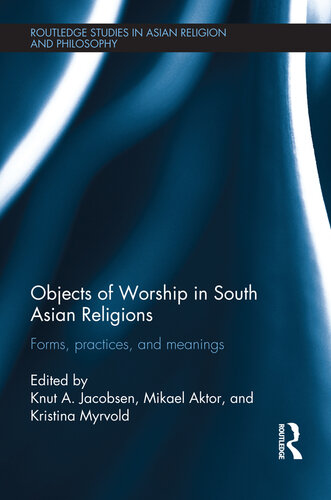 ROUTLEDGE STUDIES IN ASIAN RELIGION AND PHILOSOPHY

Objects of Worship in South Asian Religions

Forms, practices, and meanings

Edited by
Knut A. Jacobsen, Mikael Aktor, and Kristina Myrvold

ROUTLEDGE